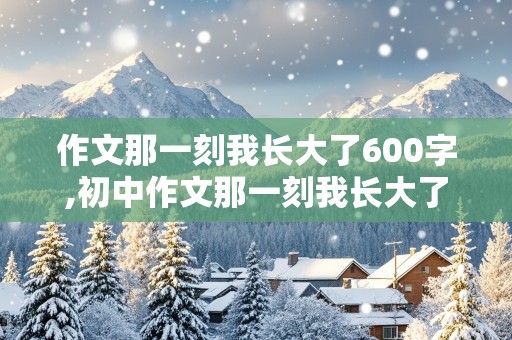 作文那一刻我长大了600字,初中作文那一刻我长大了